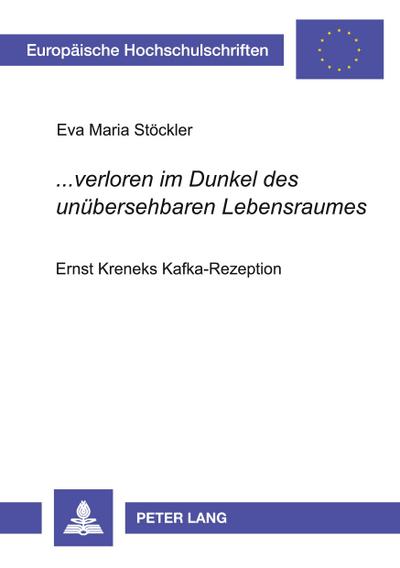 Europäische Hochschulschriften

Eva Maria Stöckler

...verloren im Dunkel des unübersehbaren Lebensraumes

Ernst Kreneks Kafka-Rezeption

PETER LANG